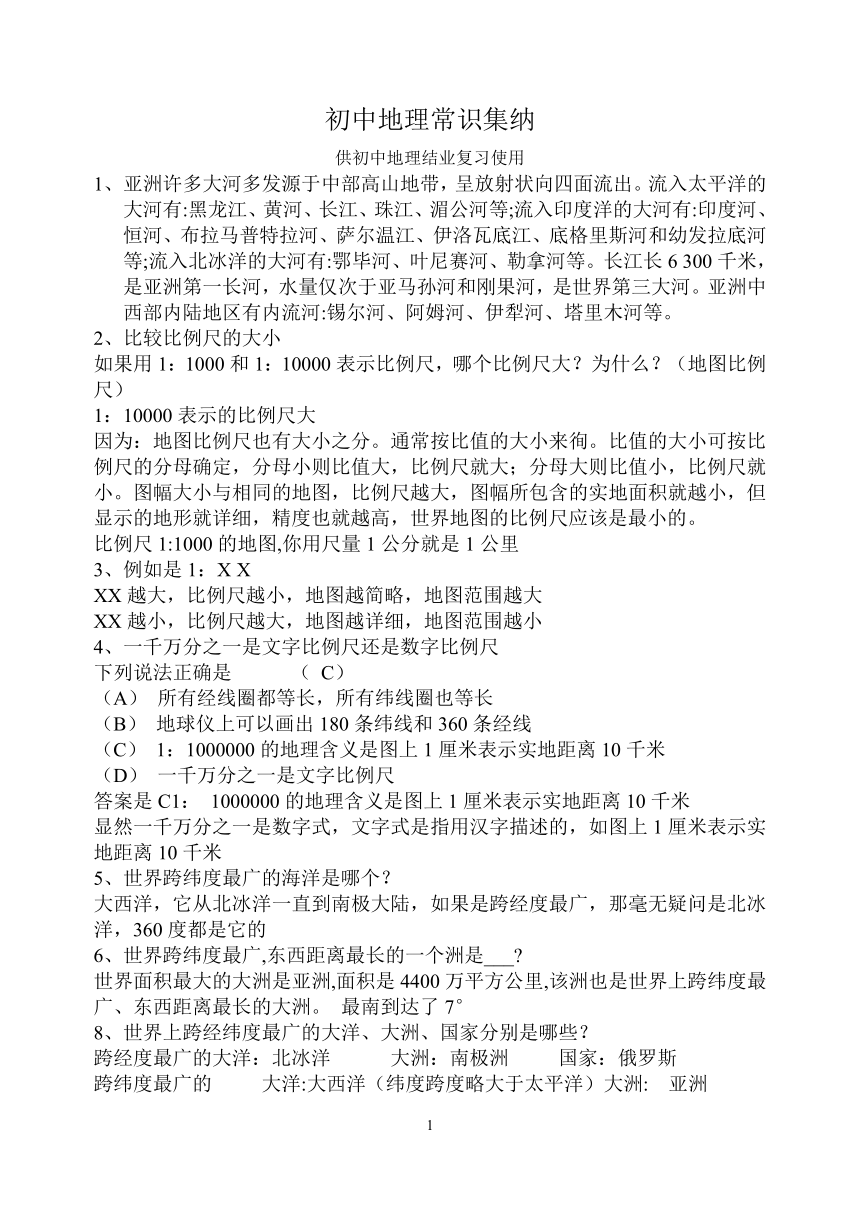 初中地理常识集纳

供初中地理结业复习使用

1、亚洲许多大河多发源于中部高山地带，呈放射状向四面流出。流入太平洋的大河有:黑龙江、黄河、长江、珠江、湄公河等;流入印度洋的大河有:印度河、恒河、布拉马普特拉河、萨尔温江、伊洛瓦底江、底格里斯河和幼发拉底河等;流入北冰洋的大河有:鄂毕河、叶尼赛河、勒拿河等。长江长 6 300 千米，是亚洲第一长河，水量仅次于亚马孙河和刚果河，是世界第三大河。亚洲中西部内陆地区有内流河:锡尔河、阿姆河、伊犁河、塔里木河等。

2、比较比例尺的大小

如果用 1：1000 和 1：10000 表示比例尺，哪个比例尺大？为什么？（地图比例尺）

1：10000 表示的比例尺大

因为：地图比例尺也有大小之分。通常按比值的大小来徇。比值的大小可按比例尺的分母确定，分母小则比值大，比例尺就大；分母大则比值小，比例尺就小。图幅大小与相同的地图，比例尺越大，图幅所包含的实地面积就越小，但显示的地形就详细，精度也就越高，世界地图的比例尺应该是最小的。

比例尺 1:1000 的地图,你用尺量 1 公分就是 1 公里

3、例如是 1：X X

XX 越大，比例尺越小，地图越简略，地图范围越大

XX 越小，比例尺越大，地图越详细，地图范围越小

4、一千万分之一是文字比例尺还是数字比例尺

下列说法正确是　　（ C）

（A）　所有经线圈都等长，所有纬线圈也等长

（B）　地球仪上可以画出 180 条纬线和 360 条经线

（C）　1：1000000 的地理含义是图上 1 厘米表示实地距离 10 千米

（D）　一千万分之一是文字比例尺

答案是 C1：　1000000 的地理含义是图上 1 厘米表示实地距离 10 千米

显然一千万分之一是数字式，文字式是指用汉字描述的，如图上 1 厘米表示实地距离 10 千米

5、世界跨纬度最广的海洋是哪个？

大西洋，它从北冰洋一直到南极大陆，如果是跨经度最广，那毫无疑问是北冰洋，360 度都是它的

6、世界跨纬度最广,东西距离最长的一个洲是___?

世界面积最大的大洲是亚洲,面积是 4400 万平方公里,该洲也是世界上跨纬度最广、东西距离最长的大洲。 最南到达了 7°

8、世界上跨经纬度最广的大洋、大洲、国家分别是哪些？

跨经度最广的大洋：北冰洋　　大洲：南极洲　　国家：俄罗斯

跨纬度最广的　　大洋:大西洋（纬度跨度略大于太平洋）大洲:　亚洲

1